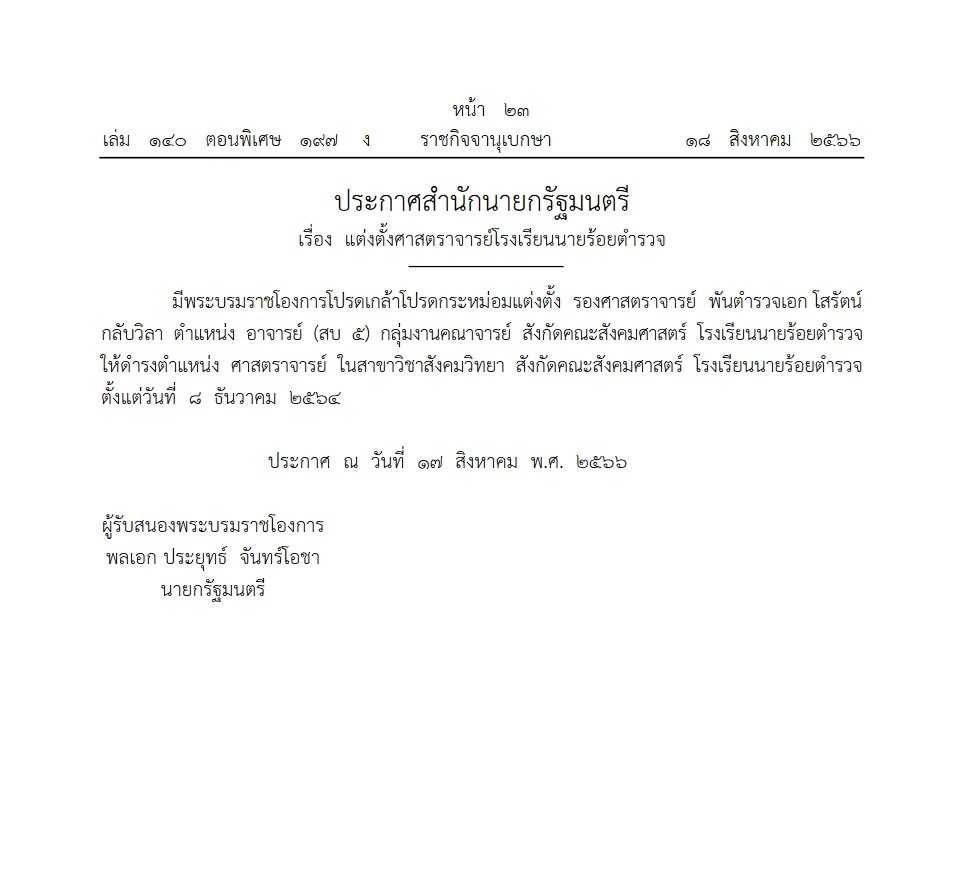 หน้า ๒๓
เล่ม ๑๔๐ ตอนพิเศษ ๑๙๗ ง ราชกิจจานุเบกษา ๑๘ สิงหาคม ๒๕๖๖

ประกาศสำนักนายกรัฐมนตรี
เรื่อง แต่งตั้งศาสตราจารย์โรงเรียนนายร้อยตำรวจ

มีพระบรมราชโองการโปรดเกล้าโปรดกระหม่อมแต่งตั้ง รองศาสตราจารย์ พันตำรวจเอก โสรัตน์ กลับวิลา ตำแหน่ง อาจารย์ (สบ ๕) กลุ่มงานคณาจารย์ สังกัดคณะสังคมศาสตร์ โรงเรียนนายร้อยตำรวจ ให้ดำรงตำแหน่ง ศาสตราจารย์ ในสาขาวิชาสังคมวิทยา สังกัดคณะสังคมศาสตร์ โรงเรียนนายร้อยตำรวจ ตั้งแต่วันที่ ๘ ธันวาคม ๒๕๖๔

ประกาศ ณ วันที่ ๑๗ สิงหาคม พ.ศ. ๒๕๖๖

ผู้รับสนองพระบรมราชโองการ
พลเอก ประยุทธ์ จันทร์โอชา
นายกรัฐมนตรี